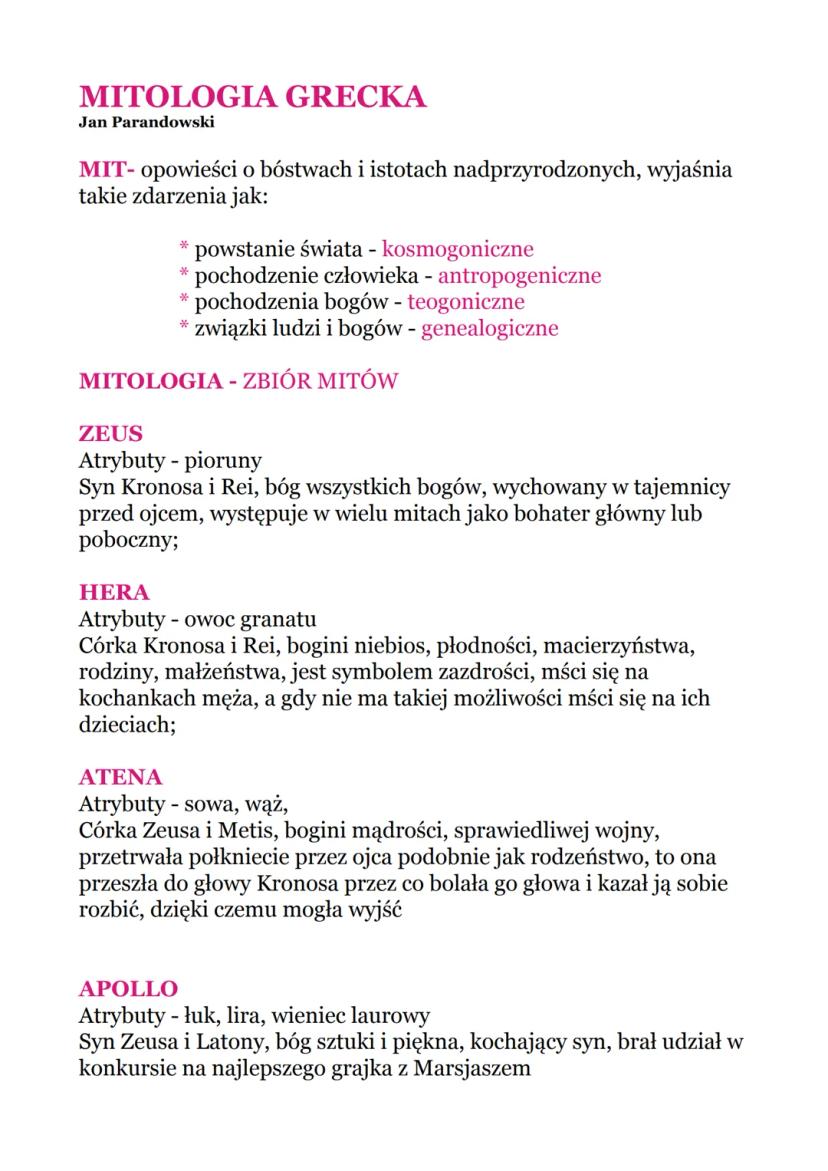 MITOLOGIA GRECKA
Jan Parandowski

MIT- opowieści o bóstwach i istotach nadprzyrodzonych, wyjaśnia takie zdarzenia jak:

* powstanie świata - kosmogoniczne
* pochodzenie człowieka - antropogeniczne
* pochodzenia bogów - teogoniczne
* związki ludzi i bogów - genealogiczne

MITOLOGIA - ZBIÓR MITÓW

ZEUS
Atrybuty - pioruny
Syn Kronosa i Rei, bóg wszystkich bogów, wychowany w tajemnicy przed ojcem, występuje w wielu mitach jako bohater główny lub poboczny;

HERA
Atrybuty - owoc granatu
Córka Kronosa i Rei, bogini niebios, płodności, macierzyństwa, rodziny, małżeństwa, jest symbolem zazdrości, mści się na kochankach męża, a gdy nie ma takiej możliwości mści się na ich dzieciach;

ATENA
Atrybuty - sowa, wąż,
Córka Zeusa i Metis, bogini mądrości, sprawiedliwej wojny, przetrwała połkniecie przez ojca podobnie jak rodzeństwo, to ona przeszła do głowy Kronosa przez co bolała go głowa i kazał ją sobie rozbić, dzięki czemu mogła wyjść

APOLLO
Atrybuty - łuk, lira, wieniec laurowy
Syn Zeusa i Latony, bóg sztuki i piękna, kochający syn, brał udział w konkursie na najlepszego grajka z Marsjaszem